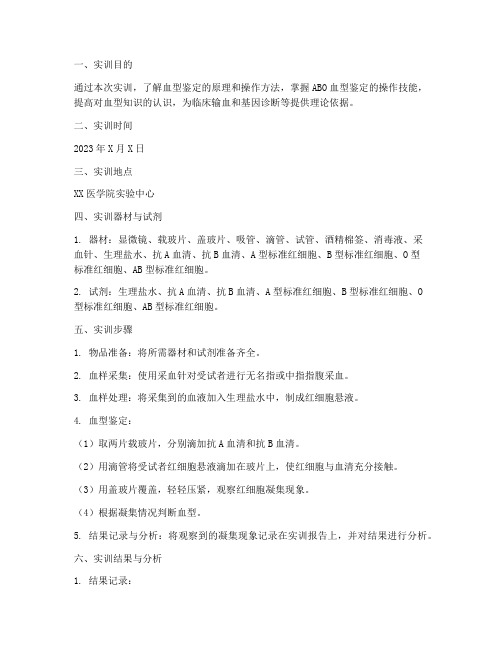 一、实训目的

通过本次实训，了解血型鉴定的原理和操作方法，掌握ABO血型鉴定的操作技能，提高对血型知识的认识，为临床输血和基因诊断等提供理论依据。

二、实训时间

2023年X月X日

三、实训地点

XX医学院实验中心

四、实训器材与试剂

1. 器材：显微镜、载玻片、盖玻片、吸管、滴管、试管、酒精棉签、消毒液、采血针、生理盐水、抗A血清、抗B血清、A型标准红细胞、B型标准红细胞、O型标准红细胞、AB型标准红细胞。

2. 试剂：生理盐水、抗A血清、抗B血清、A型标准红细胞、B型标准红细胞、O型标准红细胞、AB型标准红细胞。

五、实训步骤

1. 物品准备：将所需器材和试剂准备齐全。

2. 血样采集：使用采血针对受试者进行无名指或中指指腹采血。

3. 血样处理：将采集到的血液加入生理盐水中，制成红细胞悬液。

4. 血型鉴定：

（1）取两片载玻片，分别滴加抗A血清和抗B血清。

（2）用滴管将受试者红细胞悬液滴加在玻片上，使红细胞与血清充分接触。

（3）用盖玻片覆盖，轻轻压紧，观察红细胞凝集现象。

（4）根据凝集情况判断血型。

5. 结果记录与分析：将观察到的凝集现象记录在实训报告上，并对结果进行分析。

六、实训结果与分析

1. 结果记录：